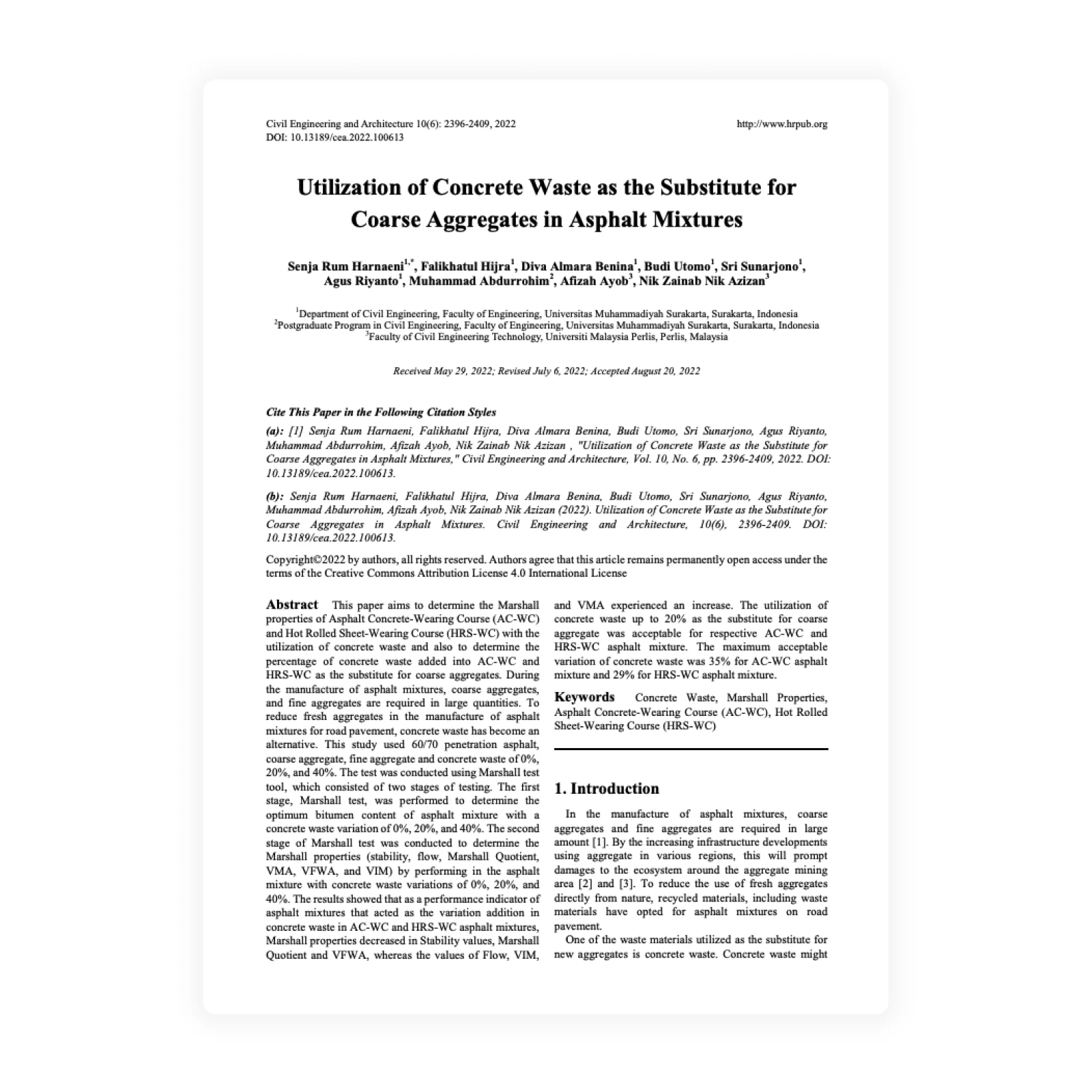 Civil Engineering and Architecture 10(6): 2396-2409, 2022
DOI: 10.13189/cea.2022.100613

http://www.hrpub.org

Utilization of Concrete Waste as the Substitute for Coarse Aggregates in Asphalt Mixtures

Senja Rum Harnaeni$^{1,*}$, Falikhatul Hijra$^{1}$, Diva Almara Benina$^{1}$, Budi Utomo$^{1}$, Sri Sunarjono$^{1}$, Agus Riyanto$^{1}$, Muhammad Abdurrohim$^{2}$, Afizah Ayob$^{3}$, Nik Zainab Nik Azizan$^{3}$

$^{1}$Department of Civil Engineering, Faculty of Engineering, Universitas Muhammadiyah Surakarta, Surakarta, Indonesia
$^{2}$Postgraduate Program in Civil Engineering, Faculty of Engineering, Universitas Muhammadiyah Surakarta, Surakarta, Indonesia
$^{3}$Faculty of Civil Engineering Technology, Universiti Malaysia Perlis, Perlis, Malaysia

Received May 29, 2022; Revised July 6, 2022; Accepted August 20, 2022

Cite This Paper in the Following Citation Styles

(a): [1] Senja Rum Harnaeni, Falikhatul Hijra, Diva Almara Benina, Budi Utomo, Sri Sunarjono, Agus Riyanto, Muhammad Abdurrohim, Afizah Ayob, Nik Zainab Nik Azizan , "Utilization of Concrete Waste as the Substitute for Coarse Aggregates in Asphalt Mixtures," Civil Engineering and Architecture, Vol. 10, No. 6, pp. 2396-2409, 2022. DOI: 10.13189/cea.2022.100613.

(b): Senja Rum Harnaeni, Falikhatul Hijra, Diva Almara Benina, Budi Utomo, Sri Sunarjono, Agus Riyanto, Muhammad Abdurrohim, Afizah Ayob, Nik Zainab Nik Azizan (2022). Utilization of Concrete Waste as the Substitute for Coarse Aggregates in Asphalt Mixtures. Civil Engineering and Architecture, 10(6), 2396-2409. DOI: 10.13189/cea.2022.100613.

Copyright©2022 by authors, all rights reserved. Authors agree that this article remains permanently open access under the terms of the Creative Commons Attribution License 4.0 International License

Abstract This paper aims to determine the Marshall properties of Asphalt Concrete-Wearing Course (AC-WC) and Hot Rolled Sheet-Wearing Course (HRS-WC) with the utilization of concrete waste and also to determine the percentage of concrete waste added into AC-WC and HRS-WC as the substitute for coarse aggregates. During the manufacture of asphalt mixtures, coarse aggregates, and fine aggregates are required in large quantities. To reduce fresh aggregates in the manufacture of asphalt mixtures for road pavement, concrete waste has become an alternative. This study used 60/70 penetration asphalt, coarse aggregate, fine aggregate and concrete waste of 0%, 20%, and 40%. The test was conducted using Marshall test tool, which consisted of two stages of testing. The first stage, Marshall test, was performed to determine the optimum bitumen content of asphalt mixture with a concrete waste variation of 0%, 20%, and 40%. The second stage of Marshall test was conducted to determine the Marshall properties (stability, flow, Marshall Quotient, VMA, VFWA, and VIM) by performing in the asphalt mixture with concrete waste variations of 0%, 20%, and 40%. The results showed that as a performance indicator of asphalt mixtures that acted as the variation addition in concrete waste in AC-WC and HRS-WC asphalt mixtures, Marshall properties decreased in Stability values, Marshall Quotient and VFWA, whereas the values of Flow, VIM, and VMA experienced an increase. The utilization of concrete waste up to 20% as the substitute for coarse aggregate was acceptable for respective AC-WC and HRS-WC asphalt mixture. The maximum acceptable variation of concrete waste was 35% for AC-WC asphalt mixture and 29% for HRS-WC asphalt mixture.

Keywords Concrete Waste, Marshall Properties, Asphalt Concrete-Wearing Course (AC-WC), Hot Rolled Sheet-Wearing Course (HRS-WC)

1. Introduction

In the manufacture of asphalt mixtures, coarse aggregates and fine aggregates are required in large amount [1]. By the increasing infrastructure developments using aggregate in various regions, this will prompt damages to the ecosystem around the aggregate mining area [2] and [3]. To reduce the use of fresh aggregates directly from nature, recycled materials, including waste materials have opted for asphalt mixtures on road pavement.

One of the waste materials utilized as the substitute for new aggregates is concrete waste. Concrete waste might